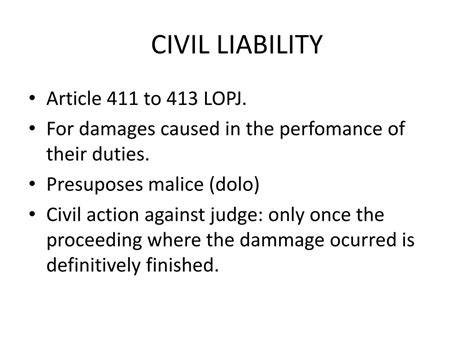 CIVIL LIABILITY

• Article 411 to 413 LOPJ.
• For damages caused in the perfomance of their duties.
• Presuposes malice (dolo)
• Civil action against judge: only once the proceeding where the dammage ocurred is definitively finished.